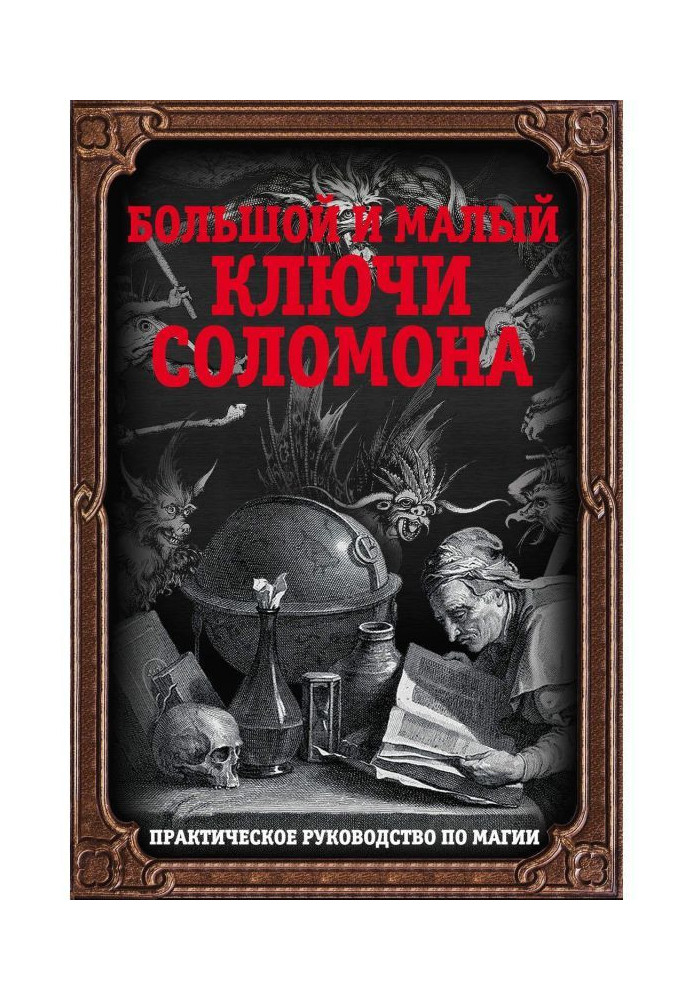 БОЛЬШОЙ И МАЛЫЙ КЛЮЧИ СОЛОМОНА

ПРАКТИЧЕСКОЕ РУКОВОДСТВО ПО МАГИИ